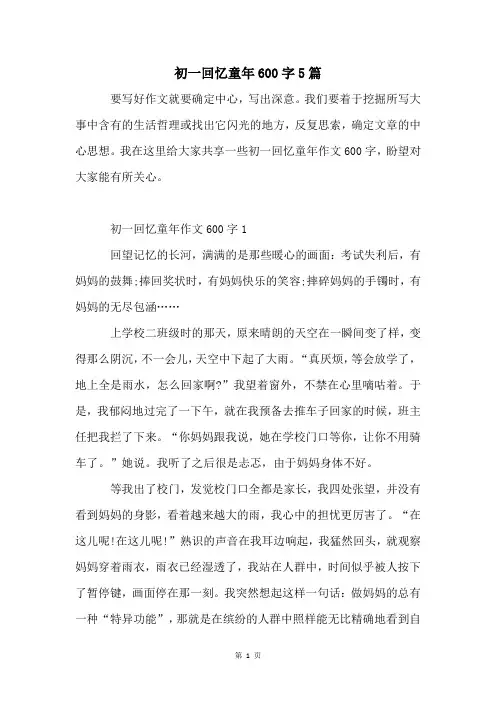 初一回忆童年600字5篇

要写好作文就要确定中心，写出深意。我们要着于挖掘所写大事中含有的生活哲理或找出它闪光的地方，反复思索，确定文章的中心思想。我在这里给大家共享一些初一回忆童年作文600字，盼望对大家能有所关心。

初一回忆童年作文600字1

回望记忆的长河，满满的是那些暖心的画面：考试失利后，有妈妈的鼓舞;捧回奖状时，有妈妈快乐的笑容;摔碎妈妈的手镯时，有妈妈的无尽包涵……

上学校二班级时的那天，原来晴朗的天空在一瞬间变了样，变得那么阴沉，不一会儿，天空中下起了大雨。“真厌烦，等会放学了，地上全是雨水，怎么回家啊?”我望着窗外，不禁在心里嘀咕着。于是，我郁闷地过完了一下午，就在我预备去推车子回家的时候，班主任把我拦了下来。“你妈妈跟我说，她在学校门口等你，让你不用骑车了。”她说。我听了之后很是忐忑，由于妈妈身体不好。

等我出了校门，发觉校门口全都是家长，我四处张望，并没有看到妈妈的身影，看着越来越大的雨，我心中的担忧更厉害了。“在这儿呢!在这儿呢!”熟识的声音在我耳边响起，我猛然回头，就观察妈妈穿着雨衣，雨衣已经湿透了，我站在人群中，时间似乎被人按下了暂停键，画面停在那一刻。我突然想起这样一句话：做妈妈的总有一种“特异功能”，那就是在缤纷的人群中照样能无比精确地看到自

第 1 页